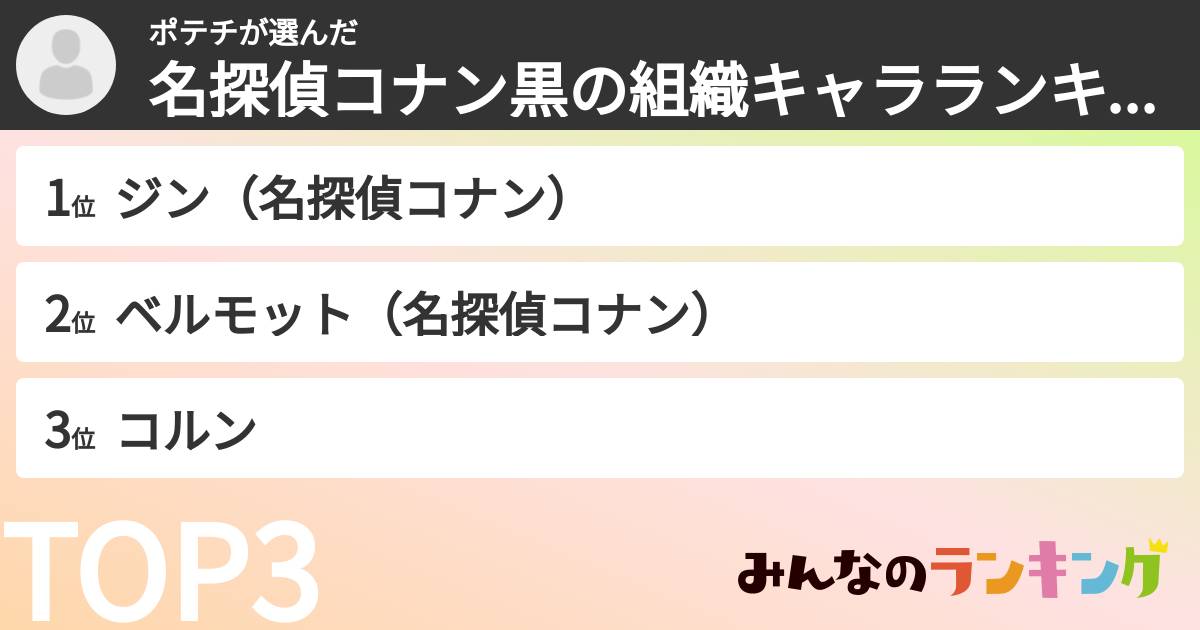 ポテチが選んだ
名探偵コナン黒の組織キャラランキ...

1位 ジン（名探偵コナン）

2位 ベルモット（名探偵コナン）

3位 コルン

TOP3

みんなのランキング